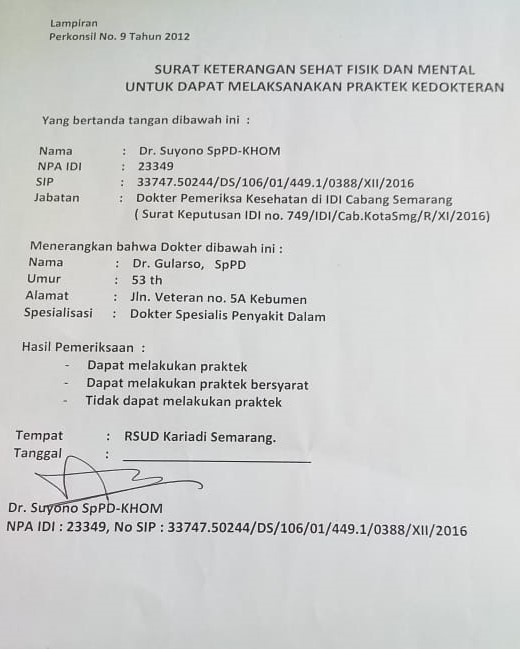 Lampiran
Perkonsil No. 9 Tahun 2012

SURAT KETERANGAN SEHAT FISIK DAN MENTAL
UNTUK DAPAT MELAKSANAKAN PRAKTEK KEDOKTERAN

Yang bertanda tangan dibawah ini :

Nama : Dr. Suyono SpPD-KHOM
NPA IDI : 23349
SIP : 33747.50244/DS/106/01/449.1/0388/XII/2016
Jabatan : Dokter Pemeriksa Kesehatan di IDI Cabang Semarang
( Surat Keputusan IDI no. 749/IDI/Cab.KotaSmg/R/XI/2016)

Menerangkan bahwa Dokter dibawah ini :
Nama : Dr. Gularso, SpPD
Umur : 53 th
Alamat : Jln. Veteran no. 5A Kebumen
Spesialisasi : Dokter Spesialis Penyakit Dalam

Hasil Pemeriksaan :
- Dapat melakukan praktek
- Dapat melakukan praktek bersyarat
- Tidak dapat melakukan praktek

Tempat : RSUD Kariadi Semarang.
Tanggal :

Dr. Suyono SpPD-KHOM
NPA IDI : 23349, No SIP : 33747.50244/DS/106/01/449.1/0388/XII/2016